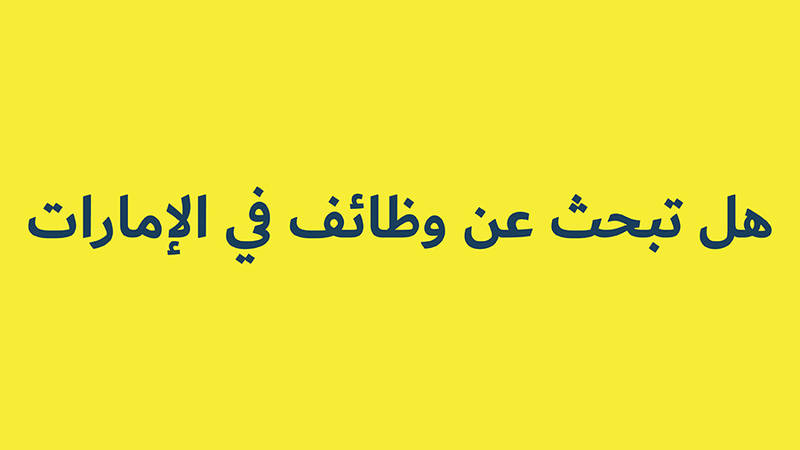 هل تبحث عن وظائف في الإمارات